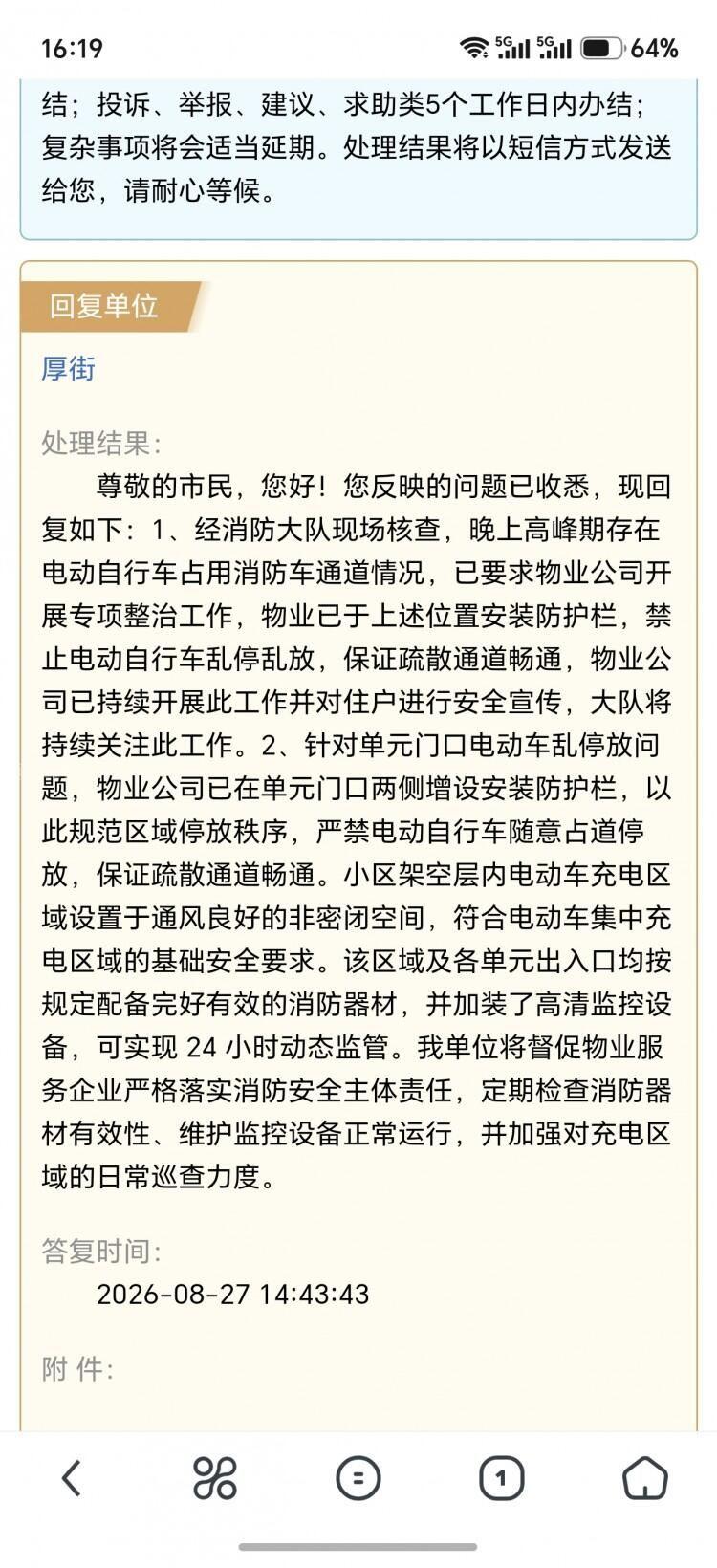 16:19 5G 5G 64%

结；投诉、举报、建议、求助类5个工作日内办结；复杂事项将会适当延期。处理结果将以短信方式发送给您，请耐心等候。

回复单位

厚街

处理结果：

尊敬的市民，您好！您反映的问题已收悉，现回复如下：1、经消防大队现场核查，晚上高峰期存在电动自行车占用消防车通道情况，已要求物业公司开展专项整治工作，物业已于上述位置安装防护栏，禁止电动自行车乱停乱放，保证疏散通道畅通，物业公司已持续开展此工作并对住户进行安全宣传，大队将持续关注此工作。2、针对单元门口电动车乱停放问题，物业公司已在单元门口两侧增设安装防护栏，以此规范区域停放秩序，严禁电动自行车随意占道停放，保证疏散通道畅通。小区架空层内电动车充电区域设置于通风良好的非密闭空间，符合电动车集中充电区域的基础安全要求。该区域及各单元出入口均按规定配备完好有效的消防器材，并加装了高清监控设备，可实现 24 小时动态监管。我单位将督促物业服务企业严格落实消防安全主体责任，定期检查消防器材有效性、维护监控设备正常运行，并加强对充电区域的日常巡查力度。

答复时间：

2026-08-27 14:43:43

附 件：

1